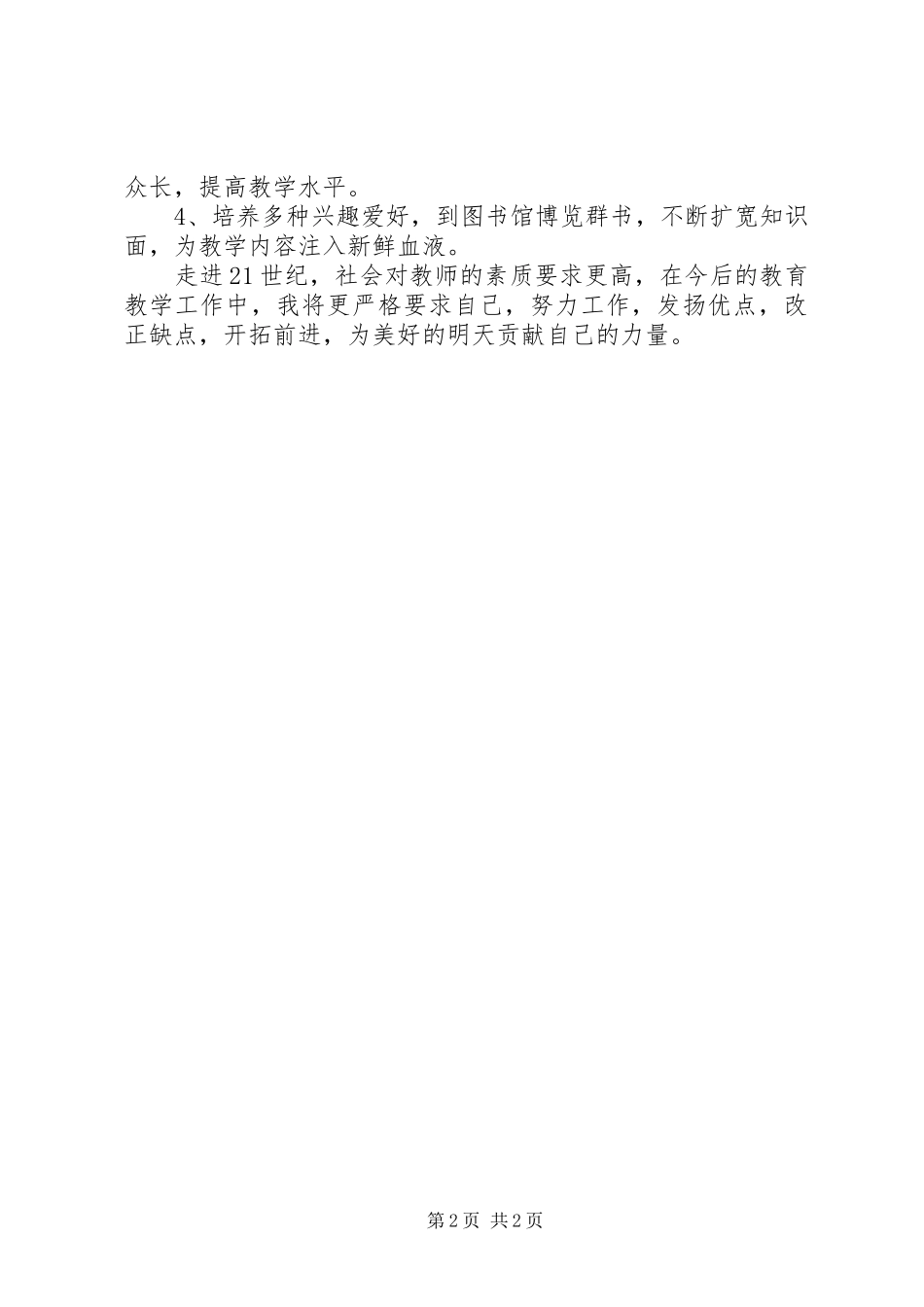 众长，提高教学水平。

4、培养多种兴趣爱好，到图书馆博览群书，不断扩宽知识面，为教学内容注入新鲜血液。

走进21世纪，社会对教师的素质要求更高，在今后的教育教学工作中，我将更严格要求自己，努力工作，发扬优点，改正缺点，开拓前进，为美好的明天贡献自己的力量。

第2页 共2页